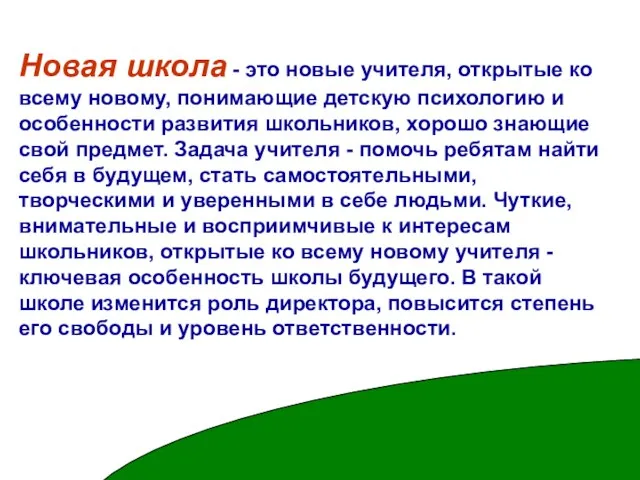 Новая школа - это новые учителя, открытые ко всему новому, понимающие детскую психологию и особенности развития школьников, хорошо знающие свой предмет. Задача учителя - помочь ребятам найти себя в будущем, стать самостоятельными, творческими и уверенными в себе людьми. Чуткие, внимательные и восприимчивые к интересам школьников, открытые ко всему новому учителя - ключевая особенность школы будущего. В такой школе изменится роль директора, повысится степень его свободы и уровень ответственности.